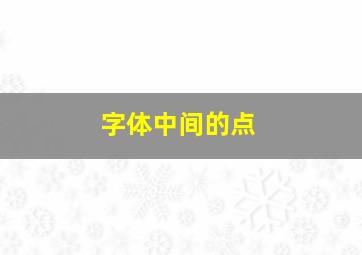 字体中间的点